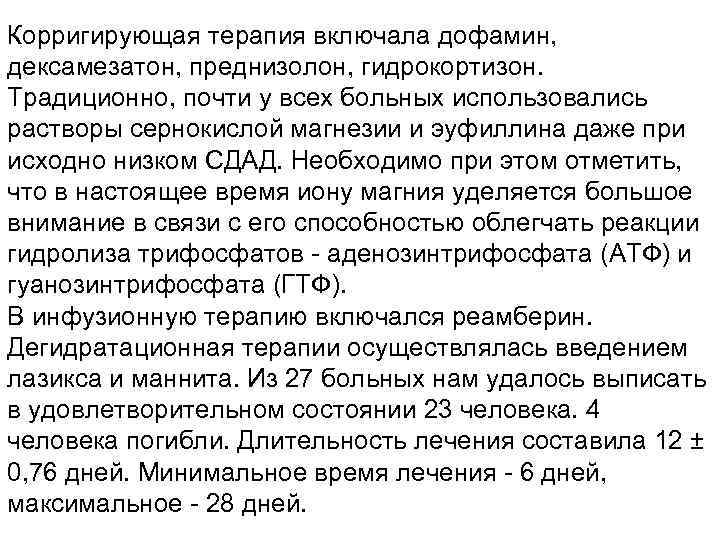 Корригирующая терапия включала дофамин, дексамезатон, преднизолон, гидрокортизон. Традиционно, почти у всех больных использовались растворы сернокислой магнезии и эуфиллина даже при исходно низком СДАД. Необходимо при этом отметить, что в настоящее время иону магния уделяется большое внимание в связи с его способностью облегчать реакции гидролиза трифосфатов - аденозинтрифосфата (АТФ) и гуанозинтрифосфата (ГТФ).
В инфузионную терапию включался реамберин. Дегидратационная терапии осуществлялась введением лазикса и маннита. Из 27 больных нам удалось выписать в удовлетворительном состоянии 23 человека. 4 человека погибли. Длительность лечения составила 12 ± 0,76 дней. Минимальное время лечения - 6 дней, максимальное - 28 дней.